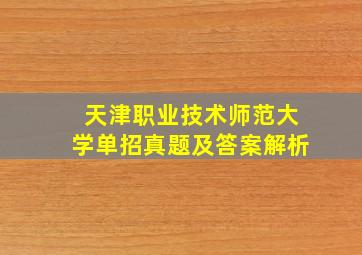 天津职业技术师范大学单招真题及答案解析